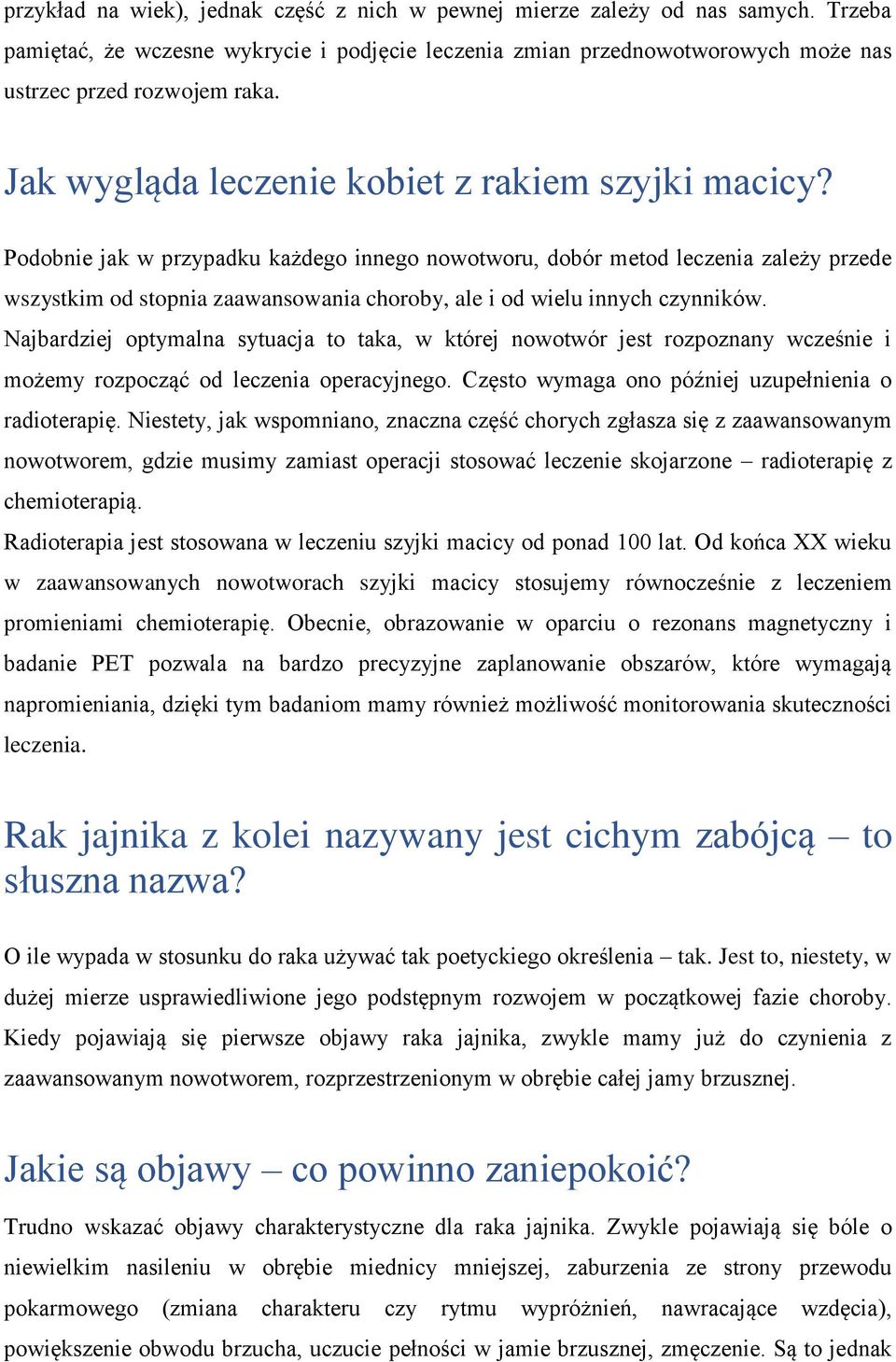 przykład na wiek), jednak część z nich w pewnej mierze zależy od nas samych. Trzeba pamiętać, że wczesne wykrycie i podjęcie leczenia zmian przednowotworowych może nas ustrzec przed rozwojem raka.

Jak wygląda leczenie kobiet z rakiem szyjki macicy?

Podobnie jak w przypadku każdego innego nowotworu, dobór metod leczenia zależy przede wszystkim od stopnia zaawansowania choroby, ale i od wielu innych czynników.
Najbardziej optymalna sytuacja to taka, w której nowotwór jest rozpoznany wcześnie i możemy rozpocząć od leczenia operacyjnego. Często wymaga ono później uzupełnienia o radioterapię. Niestety, jak wspomniano, znaczna część chorych zgłasza się z zaawansowanym nowotworem, gdzie musimy zamiast operacji stosować leczenie skojarzone – radioterapię z chemioterapią.
Radioterapia jest stosowana w leczeniu szyjki macicy od ponad 100 lat. Od końca XX wieku w zaawansowanych nowotworach szyjki macicy stosujemy równocześnie z leczeniem promieniami chemioterapię. Obecnie, obrazowanie w oparciu o rezonans magnetyczny i badanie PET pozwala na bardzo precyzyjne zaplanowanie obszarów, które wymagają napromieniania, dzięki tym badaniom mamy również możliwość monitorowania skuteczności leczenia.

Rak jajnika z kolei nazywany jest cichym zabójcą – to słuszna nazwa?

O ile wypada w stosunku do raka używać tak poetyckiego określenia – tak. Jest to, niestety, w dużej mierze usprawiedliwione jego podstępnym rozwojem w początkowej fazie choroby. Kiedy pojawiają się pierwsze objawy raka jajnika, zwykle mamy już do czynienia z zaawansowanym nowotworem, rozprzestrzenionym w obrębie całej jamy brzusznej.

Jakie są objawy – co powinno zaniepokoić?

Trudno wskazać objawy charakterystyczne dla raka jajnika. Zwykle pojawiają się bóle o niewielkim nasileniu w obrębie miednicy mniejszej, zaburzenia ze strony przewodu pokarmowego (zmiana charakteru czy rytmu wypróżnień, nawracające wzdęcia), powiększenie obwodu brzucha, uczucie pełności w jamie brzusznej, zmęczenie. Są to jednak